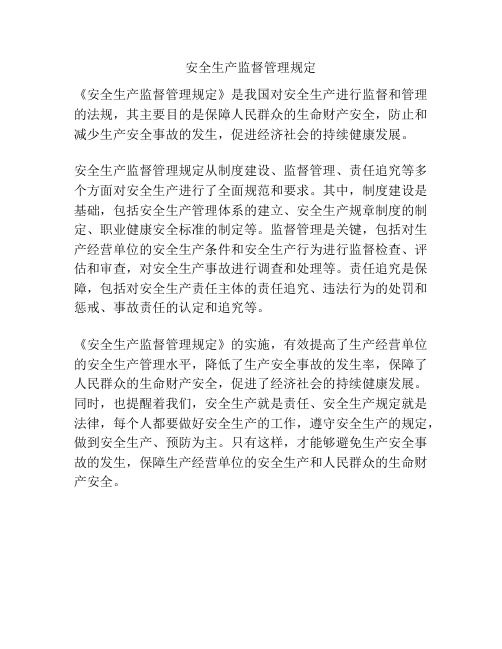 安全生产监督管理规定

《安全生产监督管理规定》是我国对安全生产进行监督和管理的法规，其主要目的是保障人民群众的生命财产安全，防止和减少生产安全事故的发生，促进经济社会的持续健康发展。

安全生产监督管理规定从制度建设、监督管理、责任追究等多个方面对安全生产进行了全面规范和要求。其中，制度建设是基础，包括安全生产管理体系的建立、安全生产规章制度的制定、职业健康安全标准的制定等。监督管理是关键，包括对生产经营单位的安全生产条件和安全生产行为进行监督检查、评估和审查，对安全生产事故进行调查和处理等。责任追究是保障，包括对安全生产责任主体的责任追究、违法行为的处罚和惩戒、事故责任的认定和追究等。

《安全生产监督管理规定》的实施，有效提高了生产经营单位的安全生产管理水平，降低了生产安全事故的发生率，保障了人民群众的生命财产安全，促进了经济社会的持续健康发展。同时，也提醒着我们，安全生产就是责任、安全生产规定就是法律，每个人都要做好安全生产的工作，遵守安全生产的规定，做到安全生产、预防为主。只有这样，才能够避免生产安全事故的发生，保障生产经营单位的安全生产和人民群众的生命财产安全。